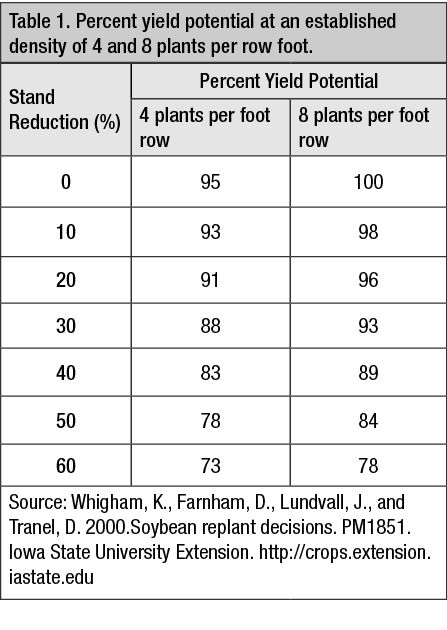 Table 1. Percent yield potential at an established density of 4 and 8 plants per row foot.

| Stand Reduction (%) | Percent Yield Potential: 4 plants per foot row | Percent Yield Potential: 8 plants per foot row |
|---|---|---|
| 0 | 95 | 100 |
| 10 | 93 | 98 |
| 20 | 91 | 96 |
| 30 | 88 | 93 |
| 40 | 83 | 89 |
| 50 | 78 | 84 |
| 60 | 73 | 78 |

Source: Whigham, K., Farnham, D., Lundvall, J., and Tranel, D. 2000.Soybean replant decisions. PM1851. Iowa State University Extension. http://crops.extension.iastate.edu